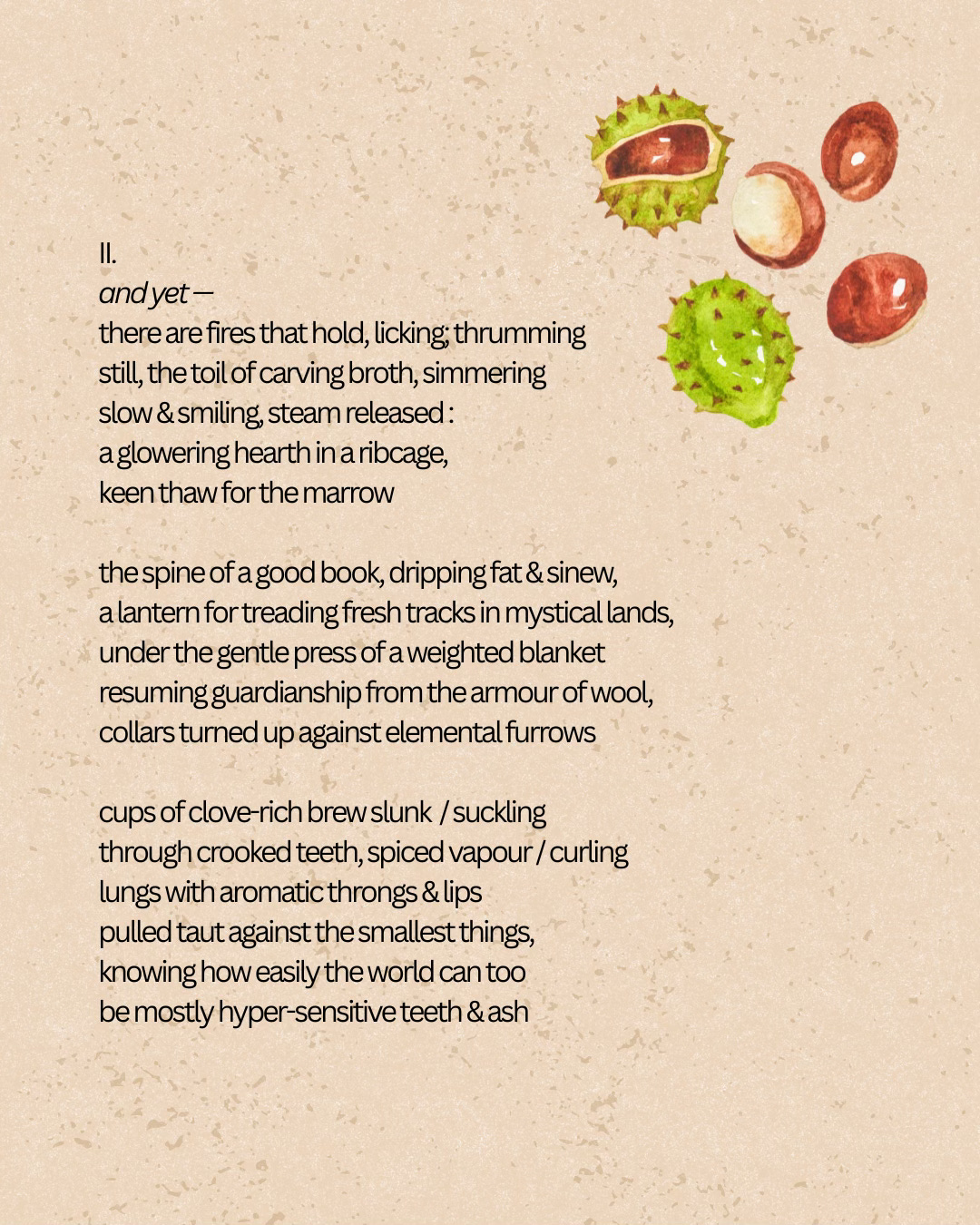 II.
and yet —
there are fires that hold, licking; thrumming
still, the toil of carving broth, simmering
slow & smiling, steam released :
a glowering hearth in a ribcage,
keen thaw for the marrow

the spine of a good book, dripping fat & sinew,
a lantern for treading fresh tracks in mystical lands,
under the gentle press of a weighted blanket
resuming guardianship from the armour of wool,
collars turned up against elemental furrows

cups of clove-rich brew slunk / suckling
through crooked teeth, spiced vapour / curling
lungs with aromatic throngs & lips
pulled taut against the smallest things,
knowing how easily the world can too
be mostly hyper-sensitive teeth & ash